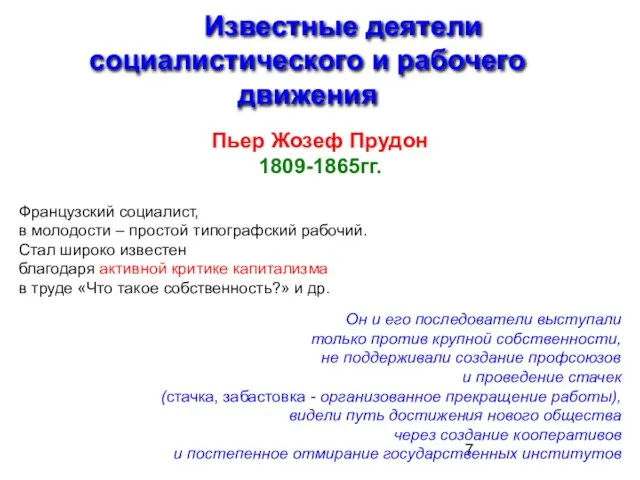 Известные деятели социалистического и рабочего движения

Пьер Жозеф Прудон
1809-1865гг.

Французский социалист,
в молодости – простой типографский рабочий.
Стал широко известен
благодаря активной критике капитализма
в труде «Что такое собственность?» и др.

Он и его последователи выступали
только против крупной собственности,
не поддерживали создание профсоюзов
и проведение стачек
(стачка, забастовка - организованное прекращение работы),
видели путь достижения нового общества
через создание кооперативов
и постепенное отмирание государственных институтов

7